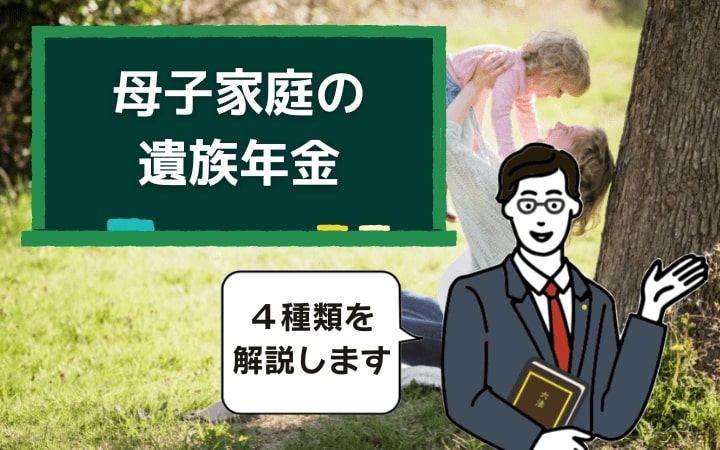 母子家庭の
遺族年金

４種類を
解説します

六法